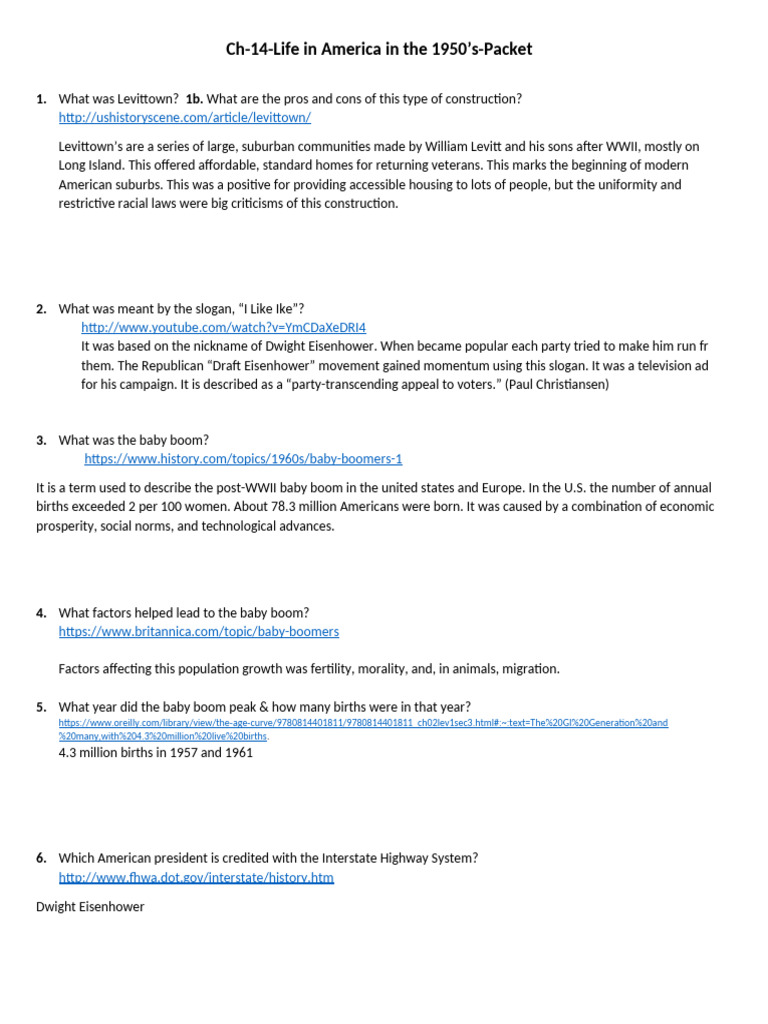 Ch-14-Life in America in the 1950's-Packet

1. What was Levittown? 1b. What are the pros and cons of this type of construction?
http://ushistoryscene.com/article/levittown/

Levittown's are a series of large, suburban communities made by William Levitt and his sons after WWII, mostly on Long Island. This offered affordable, standard homes for returning veterans. This marks the beginning of modern American suburbs. This was a positive for providing accessible housing to lots of people, but the uniformity and restrictive racial laws were big criticisms of this construction.

2. What was meant by the slogan, "I Like Ike"?
http://www.youtube.com/watch?v=YmCDaXeDRI4
It was based on the nickname of Dwight Eisenhower. When became popular each party tried to make him run fr them. The Republican "Draft Eisenhower" movement gained momentum using this slogan. It was a television ad for his campaign. It is described as a "party-transcending appeal to voters." (Paul Christiansen)

3. What was the baby boom?
https://www.history.com/topics/1960s/baby-boomers-1

It is a term used to describe the post-WWII baby boom in the united states and Europe. In the U.S. the number of annual births exceeded 2 per 100 women. About 78.3 million Americans were born. It was caused by a combination of economic prosperity, social norms, and technological advances.

4. What factors helped lead to the baby boom?
https://www.britannica.com/topic/baby-boomers

Factors affecting this population growth was fertility, morality, and, in animals, migration.

5. What year did the baby boom peak & how many births were in that year?
https://www.oreilly.com/library/view/the-age-curve/9780814401811/9780814401811_ch02lev1sec3.html#:~:text=The%20GI%20Generation%20and%20many,with%204.3%20million%20live%20births.
4.3 million births in 1957 and 1961

6. Which American president is credited with the Interstate Highway System?
http://www.fhwa.dot.gov/interstate/history.htm

Dwight Eisenhower